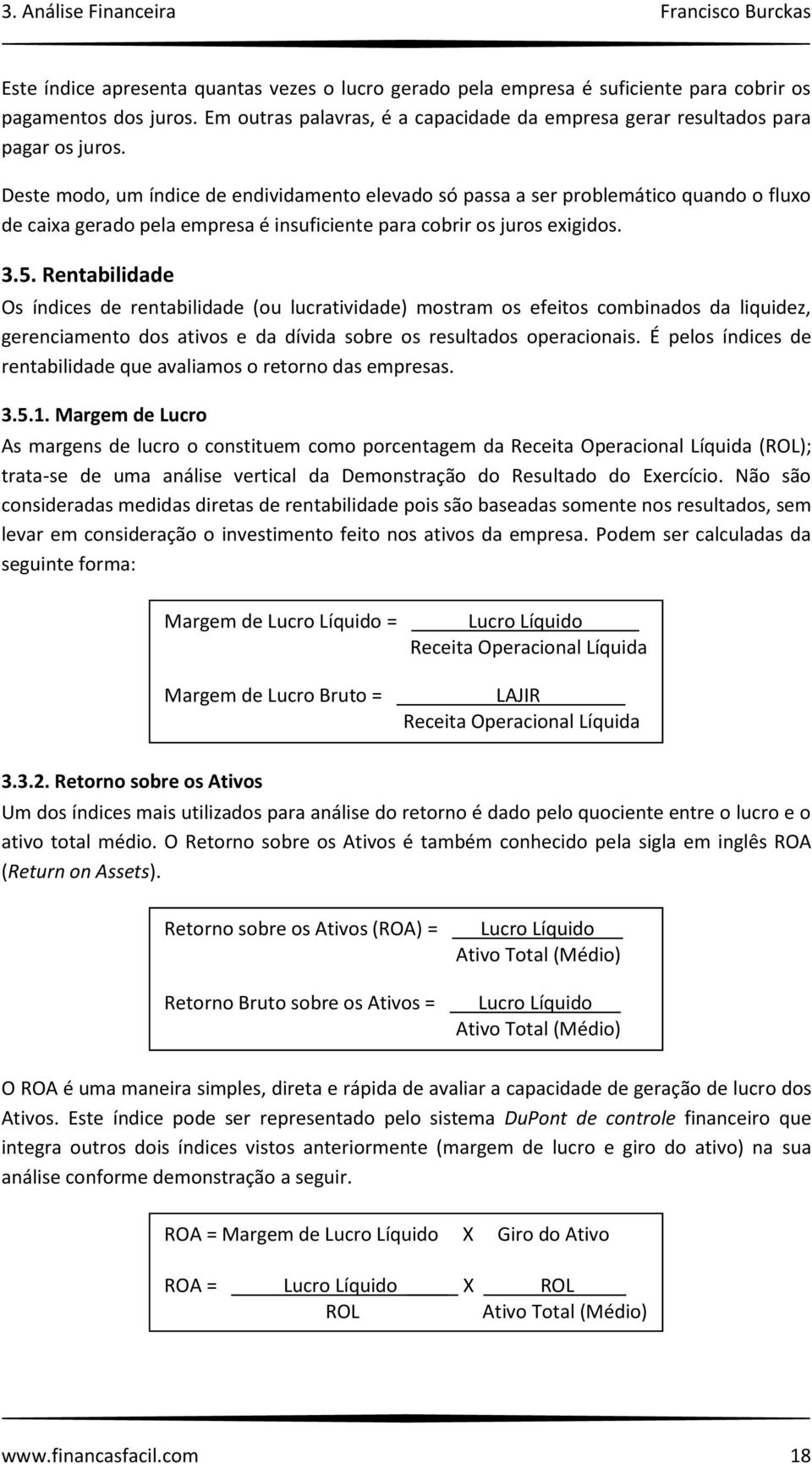 3. Análise Financeira Francisco Burckas

Este índice apresenta quantas vezes o lucro gerado pela empresa é suficiente para cobrir os pagamentos dos juros. Em outras palavras, é a capacidade da empresa gerar resultados para pagar os juros.

Deste modo, um índice de endividamento elevado só passa a ser problemático quando o fluxo de caixa gerado pela empresa é insuficiente para cobrir os juros exigidos.

3.5. Rentabilidade

Os índices de rentabilidade (ou lucratividade) mostram os efeitos combinados da liquidez, gerenciamento dos ativos e da dívida sobre os resultados operacionais. É pelos índices de rentabilidade que avaliamos o retorno das empresas.

3.5.1. Margem de Lucro

As margens de lucro o constituem como porcentagem da Receita Operacional Líquida (ROL); trata-se de uma análise vertical da Demonstração do Resultado do Exercício. Não são consideradas medidas diretas de rentabilidade pois são baseadas somente nos resultados, sem levar em consideração o investimento feito nos ativos da empresa. Podem ser calculadas da seguinte forma:

Margem de Lucro Líquido = $\frac{\text{Lucro Líquido}}{\text{Receita Operacional Líquida}}$

Margem de Lucro Bruto = $\frac{\text{LAJIR}}{\text{Receita Operacional Líquida}}$

3.3.2. Retorno sobre os Ativos

Um dos índices mais utilizados para análise do retorno é dado pelo quociente entre o lucro e o ativo total médio. O Retorno sobre os Ativos é também conhecido pela sigla em inglês ROA (Return on Assets).

Retorno sobre os Ativos (ROA) = $\frac{\text{Lucro Líquido}}{\text{Ativo Total (Médio)}}$

Retorno Bruto sobre os Ativos = $\frac{\text{Lucro Líquido}}{\text{Ativo Total (Médio)}}$

O ROA é uma maneira simples, direta e rápida de avaliar a capacidade de geração de lucro dos Ativos. Este índice pode ser representado pelo sistema DuPont de controle financeiro que integra outros dois índices vistos anteriormente (margem de lucro e giro do ativo) na sua análise conforme demonstração a seguir.

ROA = Margem de Lucro Líquido X Giro do Ativo

ROA = $\frac{\text{Lucro Líquido}}{\text{ROL}}$ X $\frac{\text{ROL}}{\text{Ativo Total (Médio)}}$

www.financasfacil.com 18